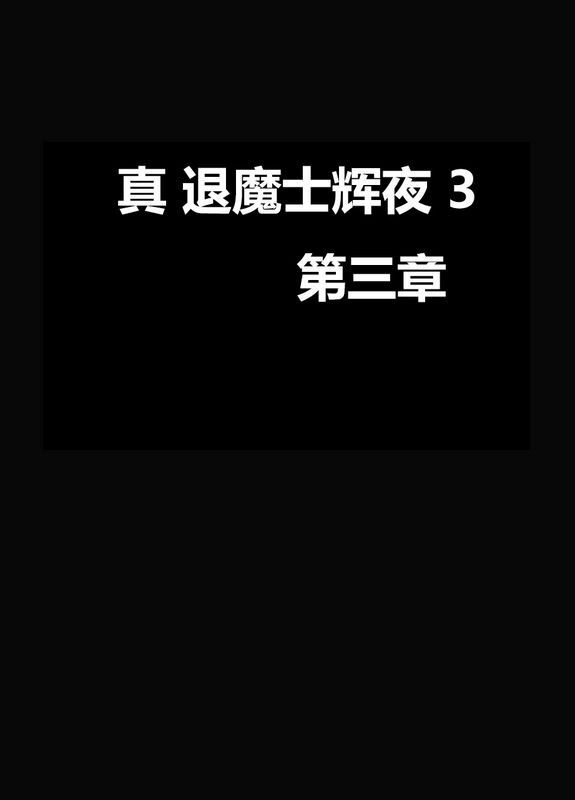 真 退魔士辉夜 3

第三章